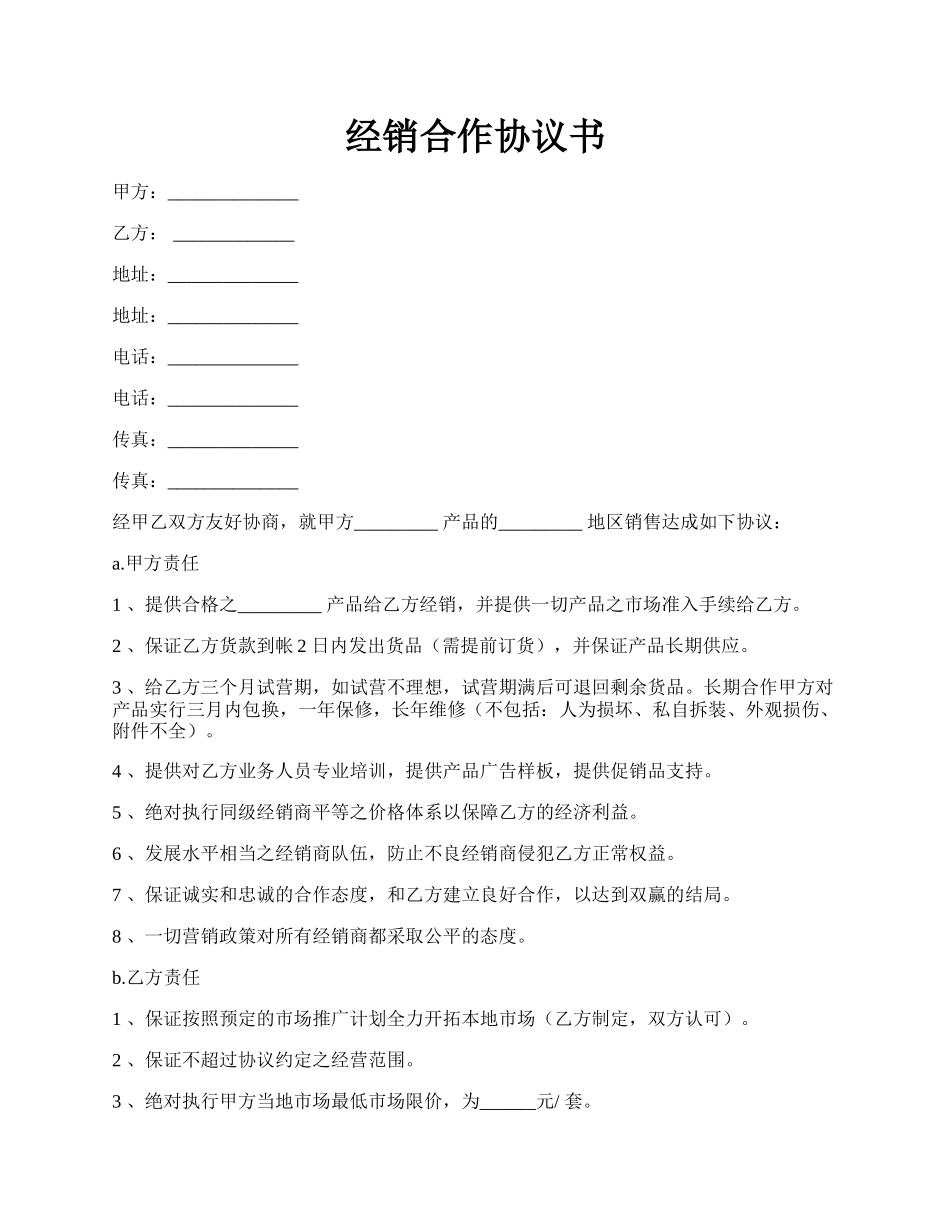 经销合作协议书

甲方：______________

乙方： _____________

地址：______________

地址：______________

电话：______________

电话：______________

传真：______________

传真：______________

经甲乙双方友好协商，就甲方_________ 产品的_________ 地区销售达成如下协议：

a.甲方责任

1 、提供合格之_________ 产品给乙方经销，并提供一切产品之市场准入手续给乙方。

2 、保证乙方货款到帐 2 日内发出货品（需提前订货），并保证产品长期供应。

3 、给乙方三个月试营期，如试营不理想，试营期满后可退回剩余货品。长期合作甲方对产品实行三月内包换，一年保修，长年维修（不包括：人为损坏、私自拆装、外观损伤、附件不全）。

4 、提供对乙方业务人员专业培训，提供产品广告样板，提供促销品支持。

5 、绝对执行同级经销商平等之价格体系以保障乙方的经济利益。

6 、发展水平相当之经销商队伍，防止不良经销商侵犯乙方正常权益。

7 、保证诚实和忠诚的合作态度，和乙方建立良好合作，以达到双赢的结局。

8 、一切营销政策对所有经销商都采取公平的态度。

b.乙方责任

1 、保证按照预定的市场推广计划全力开拓本地市场（乙方制定，双方认可）。

2 、保证不超过协议约定之经营范围。

3 、绝对执行甲方当地市场最低市场限价，为______元/ 套。